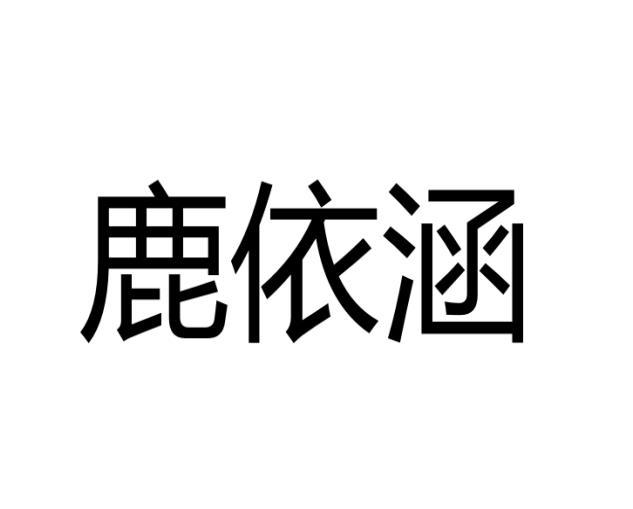 鹿依涵